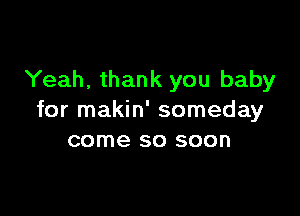 Yeah, thank you baby
for makin' someday
come so soon